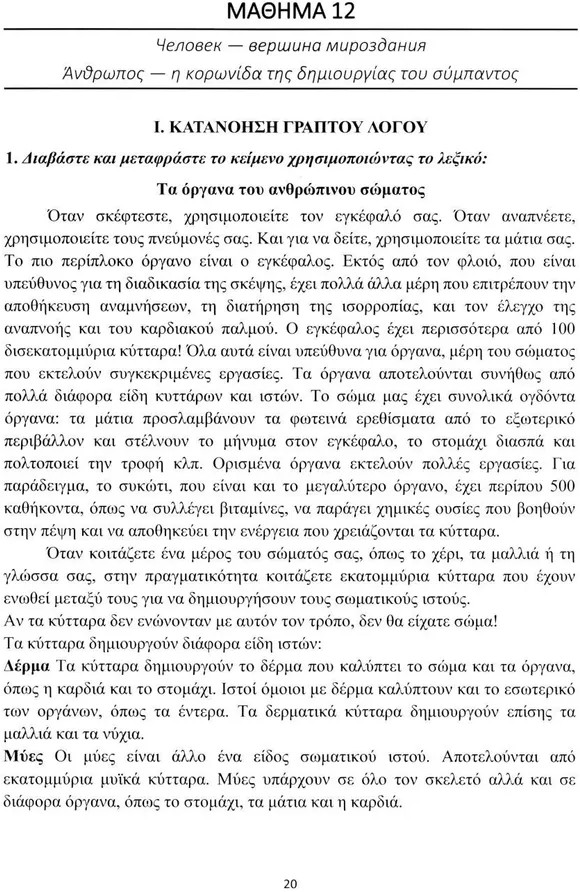 ΜΑΘΗΜΑ 12

Человек — вершина мироздания
Άνθρωπος — η κορωνίδα της δημιουργίας του σύμπαντος

I. ΚΑΤΑΝΟΗΣΗ ΓΡΑΠΤΟΥ ΛΟΓΟΥ

1. Διαβάστε και μεταφράστε το κείμενο χρησιμοποιώντας το λεξικό:

Τα όργανα του ανθρώπινου σώματος

Όταν σκέφτεστε, χρησιμοποιείτε τον εγκέφαλό σας. Όταν αναπνέετε, χρησιμοποιείτε τους πνεύμονές σας. Και για να δείτε, χρησιμοποιείτε τα μάτια σας. Το πιο περίπλοκο όργανο είναι ο εγκέφαλος. Εκτός από τον φλοιό, που είναι υπεύθυνος για τη διαδικασία της σκέψης, έχει πολλά άλλα μέρη που επιτρέπουν την αποθήκευση αναμνήσεων, τη διατήρηση της ισορροπίας, και τον έλεγχο της αναπνοής και του καρδιακού παλμού. Ο εγκέφαλος έχει περισσότερα από 100 δισεκατομμύρια κύτταρα! Όλα αυτά είναι υπεύθυνα για όργανα, μέρη του σώματος που εκτελούν συγκεκριμένες εργασίες. Τα όργανα αποτελούνται συνήθως από πολλά διάφορα είδη κυττάρων και ιστών. Το σώμα μας έχει συνολικά ογδόντα όργανα: τα μάτια προσλαμβάνουν τα φωτεινά ερεθίσματα από το εξωτερικό περιβάλλον και στέλνουν το μήνυμα στον εγκέφαλο, το στομάχι διασπά και πολτοποιεί την τροφή κλπ. Ορισμένα όργανα εκτελούν πολλές εργασίες. Για παράδειγμα, το συκώτι, που είναι και το μεγαλύτερο όργανο, έχει περίπου 500 καθήκοντα, όπως να συλλέγει βιταμίνες, να παράγει χημικές ουσίες που βοηθούν στην πέψη και να αποθηκεύει την ενέργεια που χρειάζονται τα κύτταρα.

Όταν κοιτάζετε ένα μέρος του σώματός σας, όπως το χέρι, τα μαλλιά ή τη γλώσσα σας, στην πραγματικότητα κοιτάζετε εκατομμύρια κύτταρα που έχουν ενωθεί μεταξύ τους για να δημιουργήσουν τους σωματικούς ιστούς.
Αν τα κύτταρα δεν ενώνονταν με αυτόν τον τρόπο, δεν θα είχατε σώμα!
Τα κύτταρα δημιουργούν διάφορα είδη ιστών:
Δέρμα Τα κύτταρα δημιουργούν το δέρμα που καλύπτει το σώμα και τα όργανα, όπως η καρδιά και το στομάχι. Ιστοί όμοιοι με δέρμα καλύπτουν και το εσωτερικό των οργάνων, όπως τα έντερα. Τα δερματικά κύτταρα δημιουργούν επίσης τα μαλλιά και τα νύχια.
Μύες Οι μύες είναι άλλο ένα είδος σωματικού ιστού. Αποτελούνται από εκατομμύρια μυϊκά κύτταρα. Μύες υπάρχουν σε όλο τον σκελετό αλλά και σε διάφορα όργανα, όπως το στομάχι, τα μάτια και η καρδιά.

20